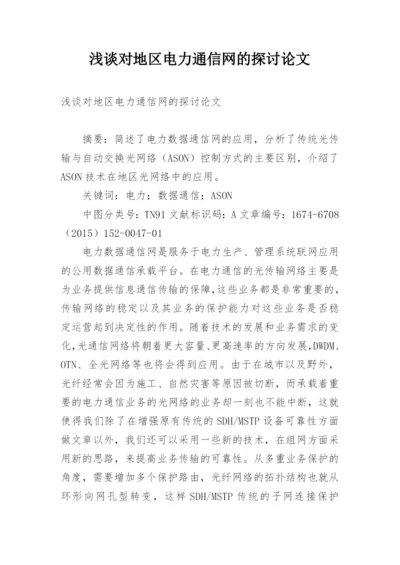 浅谈对地区电力通信网的探讨论文

浅谈对地区电力通信网的探讨论文

摘要：简述了电力数据通信网的应用，分析了传统光传输与自动交换光网络（ASON）控制方式的主要区别，介绍了ASON技术在地区光网络中的应用。

关键词：电力；数据通信；ASON

中图分类号：TN91 文献标识码：A 文章编号：1674-6708（2015）152-0047-01

电力数据通信网是服务于电力生产、管理系统联网应用的公用数据通信承载平台。在电力通信的光传输网络主要是为业务提供信息通信传输的保障，这些业务都是非常重要的，传输网络的稳定以及其业务的保护能力对这些业务是否稳定运营起到决定性的作用。随着技术的发展和业务需求的变化，光通信网络将朝着更大容量、更高速率的方向发展，DWDM、OTN、全光网络等也将会得到应用。由于在城市以及野外，光纤经常会因为施工、自然灾害等原因被切断，而承载着重要的电力通信业务的光网络的业务却一刻也不能中断，这就使得我们除了在增强原有传统的SDH/MSTP设备可靠性方面做文章以外，我们还可以采用一些新的技术，在组网方面采用新的思路，来提高业务传输的可靠性。从多重业务保护的角度，需要增加多个保护路由，光纤网络的拓扑结构也就从环形向网孔型转变，这样SDH/MSTP传统的子网连接保护